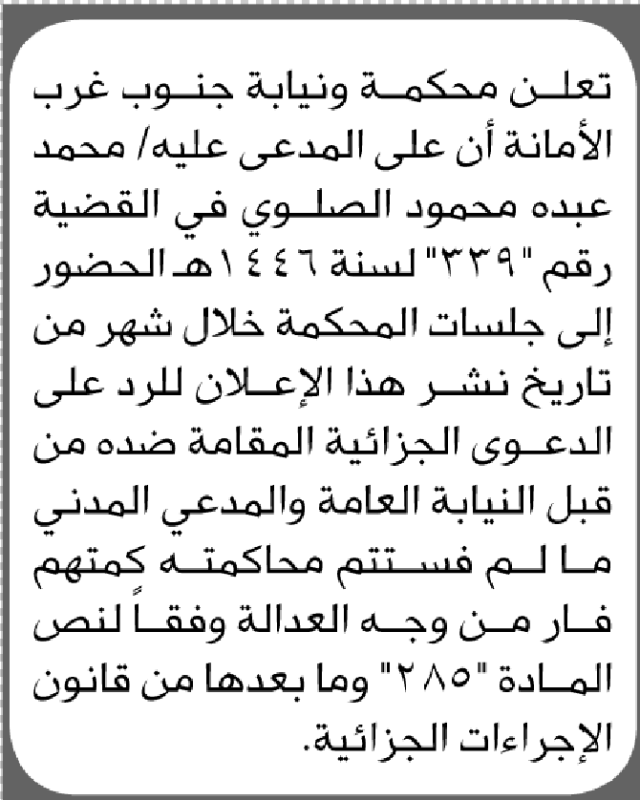 تعلن محكمة ونيابة جنوب غرب الأمانة أن على المدعى عليه/ محمد عبده محمود الصلوي في القضية رقم "٣٣٩" لسنة ١٤٤٦هـ الحضور إلى جلسات المحكمة خلال شهر من تاريخ نشر هذا الإعلان للرد على الدعوى الجزائية المقامة ضده من قبل النيابة العامة والمدعي المدني ما لم فستتم محاكمته كمتهم فار من وجه العدالة وفقاً لنص المادة "٢٨٥" وما بعدها من قانون الإجراءات الجزائية.